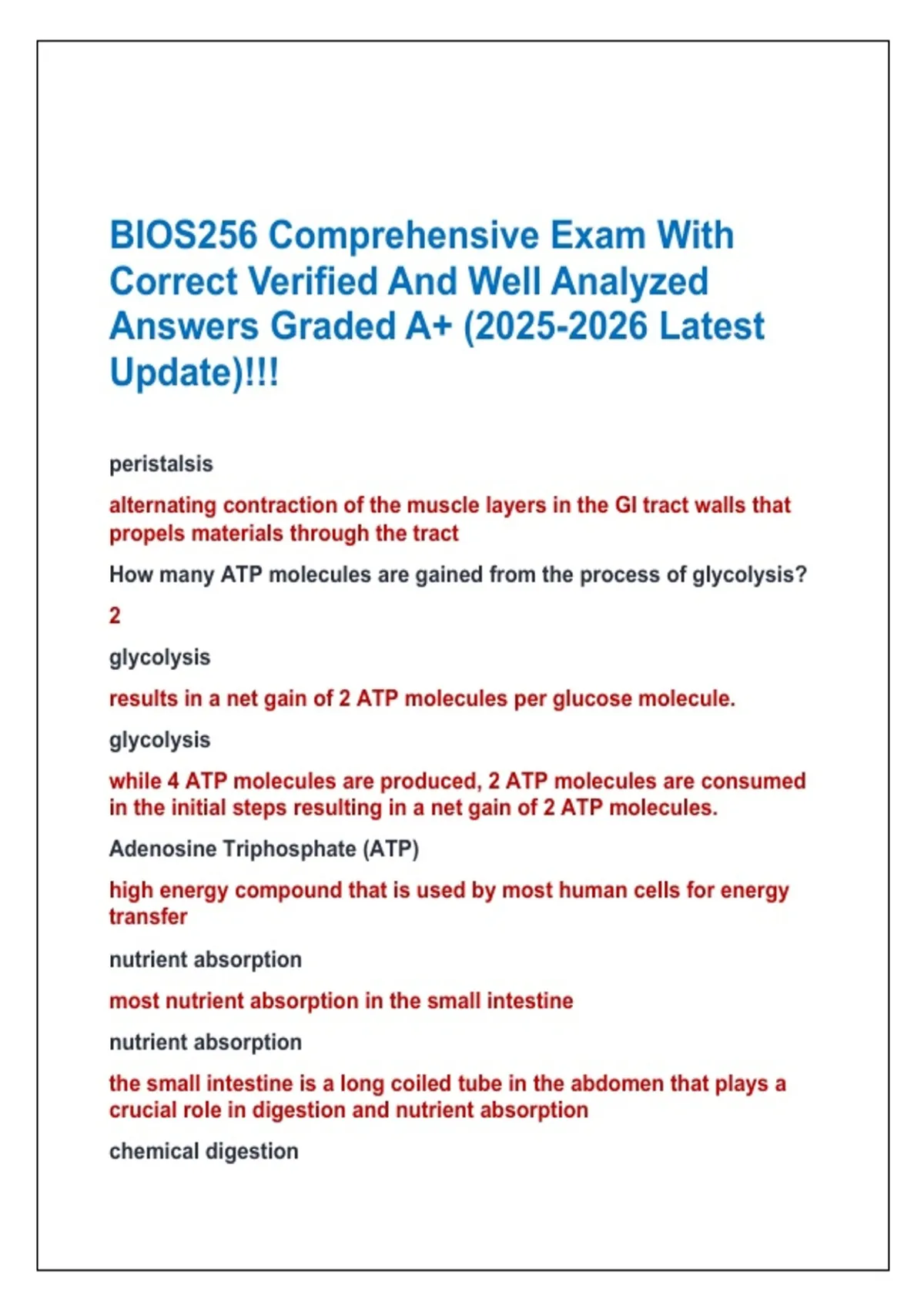 BIOS256 Comprehensive Exam With Correct Verified And Well Analyzed Answers Graded A+ (2025-2026 Latest Update)!!!

peristalsis

alternating contraction of the muscle layers in the GI tract walls that propels materials through the tract

How many ATP molecules are gained from the process of glycolysis?

2

glycolysis

results in a net gain of 2 ATP molecules per glucose molecule.

glycolysis

while 4 ATP molecules are produced, 2 ATP molecules are consumed in the initial steps resulting in a net gain of 2 ATP molecules.

Adenosine Triphosphate (ATP)

high energy compound that is used by most human cells for energy transfer

nutrient absorption

most nutrient absorption in the small intestine

nutrient absorption

the small intestine is a long coiled tube in the abdomen that plays a crucial role in digestion and nutrient absorption

chemical digestion